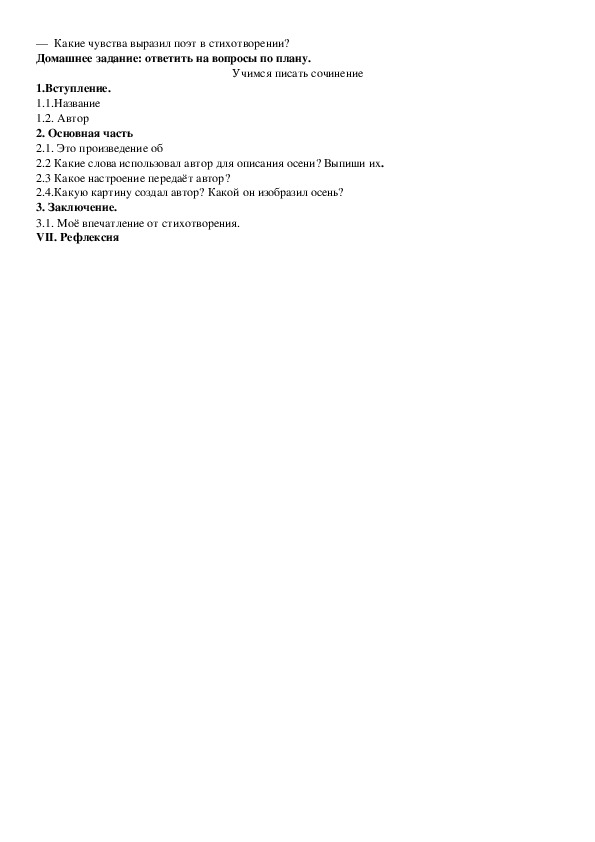 — Какие чувства выразил поэт в стихотворении?
**Домашнее задание: ответить на вопросы по плану.**

Учимся писать сочинение

**1.Вступление.**
1.1.Название
1.2. Автор
**2. Основная часть**
2.1. Это произведение об
2.2 Какие слова использовал автор для описания осени? Выпиши их.
2.3 Какое настроение передаёт автор?
2.4.Какую картину создал автор? Какой он изобразил осень?
**3. Заключение.**
3.1. Моё впечатление от стихотворения.
**VII. Рефлексия**